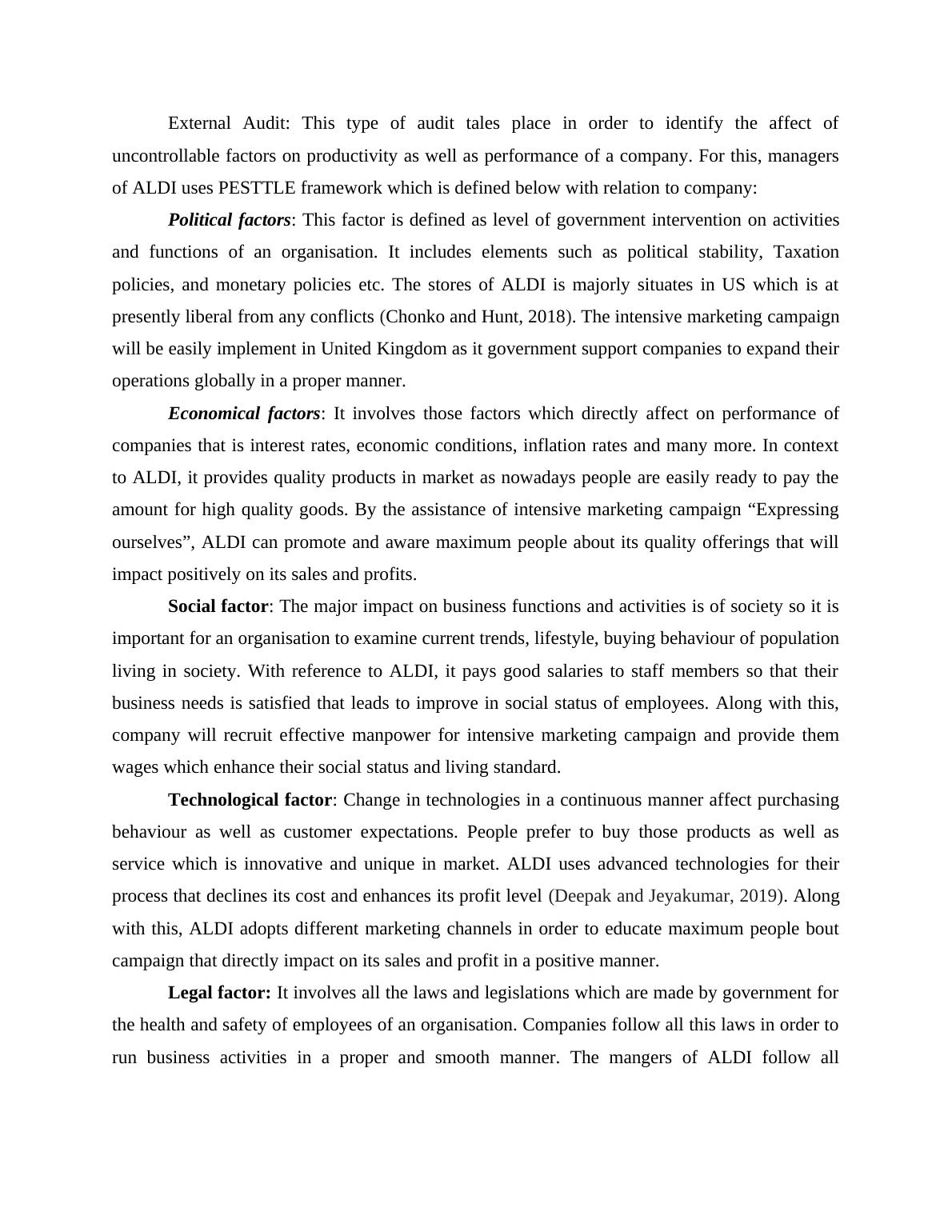 External Audit: This type of audit tales place in order to identify the affect of uncontrollable factors on productivity as well as performance of a company. For this, managers of ALDI uses PESTTLE framework which is defined below with relation to company:

Political factors: This factor is defined as level of government intervention on activities and functions of an organisation. It includes elements such as political stability, Taxation policies, and monetary policies etc. The stores of ALDI is majorly situates in US which is at presently liberal from any conflicts (Chonko and Hunt, 2018). The intensive marketing campaign will be easily implement in United Kingdom as it government support companies to expand their operations globally in a proper manner.

Economical factors: It involves those factors which directly affect on performance of companies that is interest rates, economic conditions, inflation rates and many more. In context to ALDI, it provides quality products in market as nowadays people are easily ready to pay the amount for high quality goods. By the assistance of intensive marketing campaign “Expressing ourselves”, ALDI can promote and aware maximum people about its quality offerings that will impact positively on its sales and profits.

Social factor: The major impact on business functions and activities is of society so it is important for an organisation to examine current trends, lifestyle, buying behaviour of population living in society. With reference to ALDI, it pays good salaries to staff members so that their business needs is satisfied that leads to improve in social status of employees. Along with this, company will recruit effective manpower for intensive marketing campaign and provide them wages which enhance their social status and living standard.

Technological factor: Change in technologies in a continuous manner affect purchasing behaviour as well as customer expectations. People prefer to buy those products as well as service which is innovative and unique in market. ALDI uses advanced technologies for their process that declines its cost and enhances its profit level (Deepak and Jeyakumar, 2019). Along with this, ALDI adopts different marketing channels in order to educate maximum people bout campaign that directly impact on its sales and profit in a positive manner.

Legal factor: It involves all the laws and legislations which are made by government for the health and safety of employees of an organisation. Companies follow all this laws in order to run business activities in a proper and smooth manner. The mangers of ALDI follow all